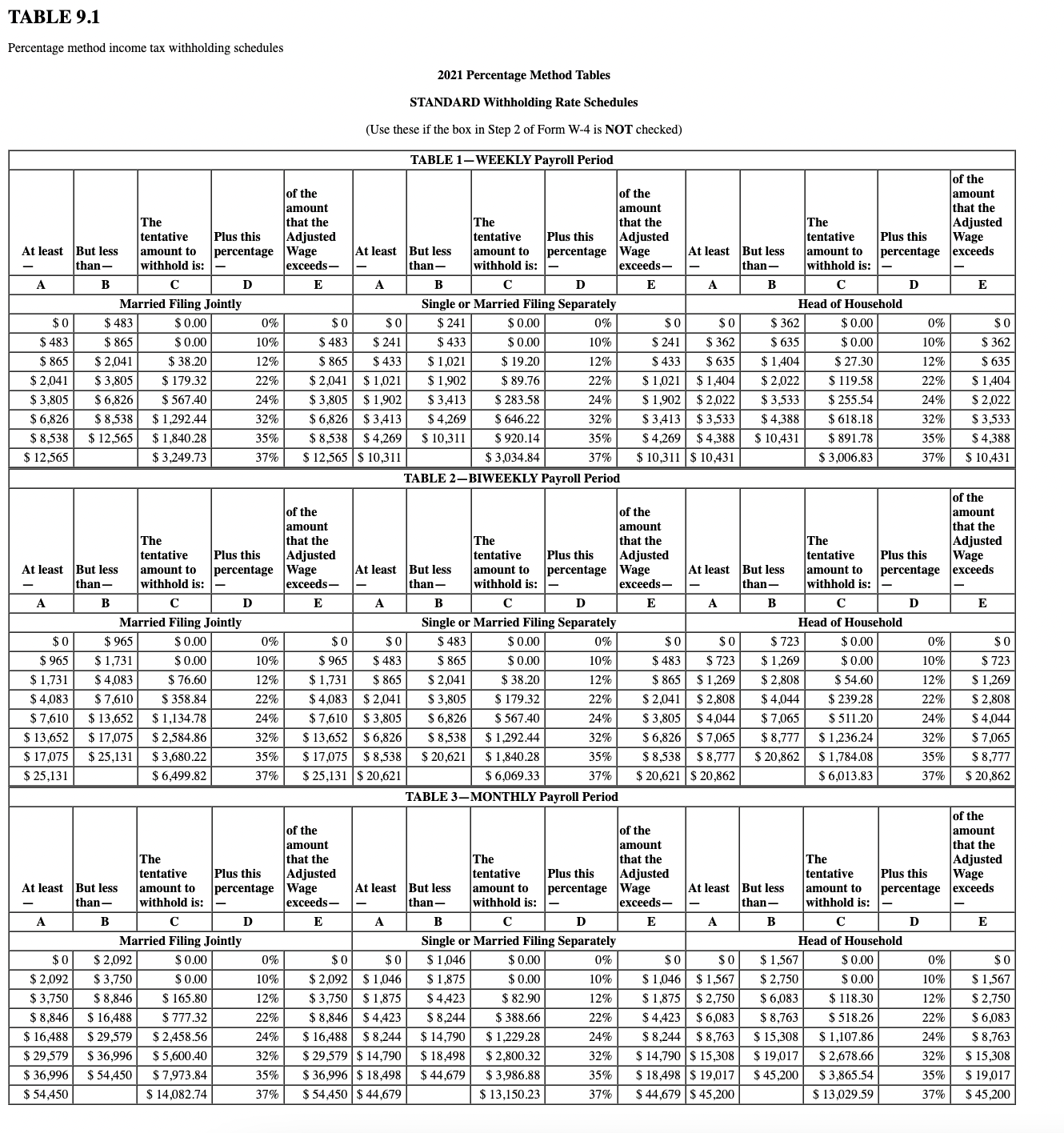 TABLE 9.1

Percentage method income tax withholding schedules

2021 Percentage Method Tables

STANDARD Withholding Rate Schedules

(Use these if the box in Step 2 of Form W-4 is NOT checked)

TABLE 1—WEEKLY Payroll Period

| At least — | But less than— | The tentative amount to withhold is: | Plus this percentage — | of the amount that the Adjusted Wage exceeds— | At least — | But less than— | The tentative amount to withhold is: | Plus this percentage — | of the amount that the Adjusted Wage exceeds— | At least — | But less than— | The tentative amount to withhold is: | Plus this percentage — | of the amount that the Adjusted Wage exceeds — |
|---|---|---|---|---|---|---|---|---|---|---|---|---|---|---|
| A | B | C | D | E | A | B | C | D | E | A | B | C | D | E |
| Married Filing Jointly | | | | | Single or Married Filing Separately | | | | | Head of Household | | | | |
| $ 0 | $ 483 | $ 0.00 | 0% | $ 0 | $ 0 | $ 241 | $ 0.00 | 0% | $ 0 | $ 0 | $ 362 | $ 0.00 | 0% | $ 0 |
| $ 483 | $ 865 | $ 0.00 | 10% | $ 483 | $ 241 | $ 433 | $ 0.00 | 10% | $ 241 | $ 362 | $ 635 | $ 0.00 | 10% | $ 362 |
| $ 865 | $ 2,041 | $ 38.20 | 12% | $ 865 | $ 433 | $ 1,021 | $ 19.20 | 12% | $ 433 | $ 635 | $ 1,404 | $ 27.30 | 12% | $ 635 |
| $ 2,041 | $ 3,805 | $ 179.32 | 22% | $ 2,041 | $ 1,021 | $ 1,902 | $ 89.76 | 22% | $ 1,021 | $ 1,404 | $ 2,022 | $ 119.58 | 22% | $ 1,404 |
| $ 3,805 | $ 6,826 | $ 567.40 | 24% | $ 3,805 | $ 1,902 | $ 3,413 | $ 283.58 | 24% | $ 1,902 | $ 2,022 | $ 3,533 | $ 255.54 | 24% | $ 2,022 |
| $ 6,826 | $ 8,538 | $ 1,292.44 | 32% | $ 6,826 | $ 3,413 | $ 4,269 | $ 646.22 | 32% | $ 3,413 | $ 3,533 | $ 4,388 | $ 618.18 | 32% | $ 3,533 |
| $ 8,538 | $ 12,565 | $ 1,840.28 | 35% | $ 8,538 | $ 4,269 | $ 10,311 | $ 920.14 | 35% | $ 4,269 | $ 4,388 | $ 10,431 | $ 891.78 | 35% | $ 4,388 |
| $ 12,565 | | $ 3,249.73 | 37% | $ 12,565 | $ 10,311 | | $ 3,034.84 | 37% | $ 10,311 | $ 10,431 | | $ 3,006.83 | 37% | $ 10,431 |

TABLE 2—BIWEEKLY Payroll Period

| At least — | But less than— | The tentative amount to withhold is: | Plus this percentage — | of the amount that the Adjusted Wage exceeds— | At least — | But less than— | The tentative amount to withhold is: | Plus this percentage — | of the amount that the Adjusted Wage exceeds— | At least — | But less than— | The tentative amount to withhold is: | Plus this percentage — | of the amount that the Adjusted Wage exceeds — |
|---|---|---|---|---|---|---|---|---|---|---|---|---|---|---|
| A | B | C | D | E | A | B | C | D | E | A | B | C | D | E |
| Married Filing Jointly | | | | | Single or Married Filing Separately | | | | | Head of Household | | | | |
| $ 0 | $ 965 | $ 0.00 | 0% | $ 0 | $ 0 | $ 483 | $ 0.00 | 0% | $ 0 | $ 0 | $ 723 | $ 0.00 | 0% | $ 0 |
| $ 965 | $ 1,731 | $ 0.00 | 10% | $ 965 | $ 483 | $ 865 | $ 0.00 | 10% | $ 483 | $ 723 | $ 1,269 | $ 0.00 | 10% | $ 723 |
| $ 1,731 | $ 4,083 | $ 76.60 | 12% | $ 1,731 | $ 865 | $ 2,041 | $ 38.20 | 12% | $ 865 | $ 1,269 | $ 2,808 | $ 54.60 | 12% | $ 1,269 |
| $ 4,083 | $ 7,610 | $ 358.84 | 22% | $ 4,083 | $ 2,041 | $ 3,805 | $ 179.32 | 22% | $ 2,041 | $ 2,808 | $ 4,044 | $ 239.28 | 22% | $ 2,808 |
| $ 7,610 | $ 13,652 | $ 1,134.78 | 24% | $ 7,610 | $ 3,805 | $ 6,826 | $ 567.40 | 24% | $ 3,805 | $ 4,044 | $ 7,065 | $ 511.20 | 24% | $ 4,044 |
| $ 13,652 | $ 17,075 | $ 2,584.86 | 32% | $ 13,652 | $ 6,826 | $ 8,538 | $ 1,292.44 | 32% | $ 6,826 | $ 7,065 | $ 8,777 | $ 1,236.24 | 32% | $ 7,065 |
| $ 17,075 | $ 25,131 | $ 3,680.22 | 35% | $ 17,075 | $ 8,538 | $ 20,621 | $ 1,840.28 | 35% | $ 8,538 | $ 8,777 | $ 20,862 | $ 1,784.08 | 35% | $ 8,777 |
| $ 25,131 | | $ 6,499.82 | 37% | $ 25,131 | $ 20,621 | | $ 6,069.33 | 37% | $ 20,621 | $ 20,862 | | $ 6,013.83 | 37% | $ 20,862 |

TABLE 3—MONTHLY Payroll Period

| At least — | But less than— | The tentative amount to withhold is: | Plus this percentage — | of the amount that the Adjusted Wage exceeds— | At least — | But less than— | The tentative amount to withhold is: | Plus this percentage — | of the amount that the Adjusted Wage exceeds— | At least — | But less than— | The tentative amount to withhold is: | Plus this percentage — | of the amount that the Adjusted Wage exceeds — |
|---|---|---|---|---|---|---|---|---|---|---|---|---|---|---|
| A | B | C | D | E | A | B | C | D | E | A | B | C | D | E |
| Married Filing Jointly | | | | | Single or Married Filing Separately | | | | | Head of Household | | | | |
| $ 0 | $ 2,092 | $ 0.00 | 0% | $ 0 | $ 0 | $ 1,046 | $ 0.00 | 0% | $ 0 | $ 0 | $ 1,567 | $ 0.00 | 0% | $ 0 |
| $ 2,092 | $ 3,750 | $ 0.00 | 10% | $ 2,092 | $ 1,046 | $ 1,875 | $ 0.00 | 10% | $ 1,046 | $ 1,567 | $ 2,750 | $ 0.00 | 10% | $ 1,567 |
| $ 3,750 | $ 8,846 | $ 165.80 | 12% | $ 3,750 | $ 1,875 | $ 4,423 | $ 82.90 | 12% | $ 1,875 | $ 2,750 | $ 6,083 | $ 118.30 | 12% | $ 2,750 |
| $ 8,846 | $ 16,488 | $ 777.32 | 22% | $ 8,846 | $ 4,423 | $ 8,244 | $ 388.66 | 22% | $ 4,423 | $ 6,083 | $ 8,763 | $ 518.26 | 22% | $ 6,083 |
| $ 16,488 | $ 29,579 | $ 2,458.56 | 24% | $ 16,488 | $ 8,244 | $ 14,790 | $ 1,229.28 | 24% | $ 8,244 | $ 8,763 | $ 15,308 | $ 1,107.86 | 24% | $ 8,763 |
| $ 29,579 | $ 36,996 | $ 5,600.40 | 32% | $ 29,579 | $ 14,790 | $ 18,498 | $ 2,800.32 | 32% | $ 14,790 | $ 15,308 | $ 19,017 | $ 2,678.66 | 32% | $ 15,308 |
| $ 36,996 | $ 54,450 | $ 7,973.84 | 35% | $ 36,996 | $ 18,498 | $ 44,679 | $ 3,986.88 | 35% | $ 18,498 | $ 19,017 | $ 45,200 | $ 3,865.54 | 35% | $ 19,017 |
| $ 54,450 | | $ 14,082.74 | 37% | $ 54,450 | $ 44,679 | | $ 13,150.23 | 37% | $ 44,679 | $ 45,200 | | $ 13,029.59 | 37% | $ 45,200 |